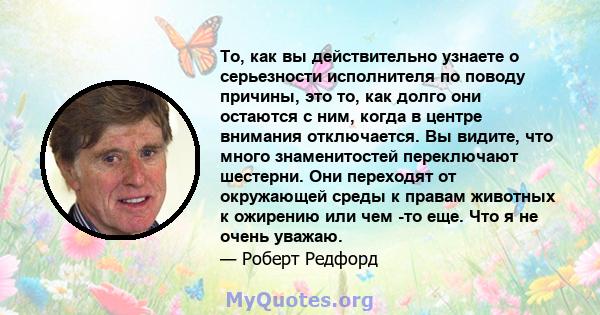 То, как вы действительно узнаете о серьезности исполнителя по поводу причины, это то, как долго они остаются с ним, когда в центре внимания отключается. Вы видите, что много знаменитостей переключают шестерни. Они переходят от окружающей среды к правам животных к ожирению или чем -то еще. Что я не очень уважаю.
— Роберт Редфорд

MyQuotes.org